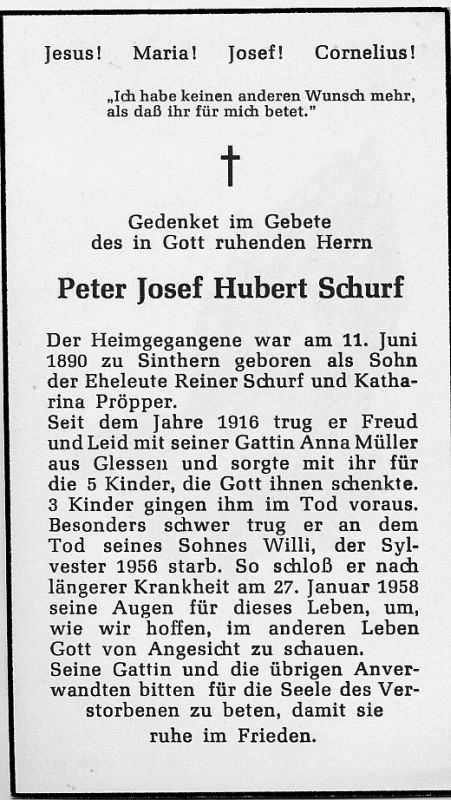 Jesus! Maria! Josef! Cornelius!

„Ich habe keinen anderen Wunsch mehr, als daß ihr für mich betet."

†

Gedenket im Gebete des in Gott ruhenden Herrn

Peter Josef Hubert Schurf

Der Heimgegangene war am 11. Juni 1890 zu Sinthern geboren als Sohn der Eheleute Reiner Schurf und Katharina Pröpper.
Seit dem Jahre 1916 trug er Freud und Leid mit seiner Gattin Anna Müller aus Glessen und sorgte mit ihr für die 5 Kinder, die Gott ihnen schenkte. 3 Kinder gingen ihm im Tod voraus. Besonders schwer trug er an dem Tod seines Sohnes Willi, der Sylvester 1956 starb. So schloß er nach längerer Krankheit am 27. Januar 1958 seine Augen für dieses Leben, um, wie wir hoffen, im anderen Leben Gott von Angesicht zu schauen.
Seine Gattin und die übrigen Anverwandten bitten für die Seele des Verstorbenen zu beten, damit sie ruhe im Frieden.